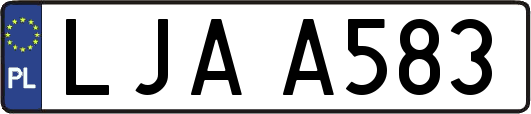 PL
LJA A583